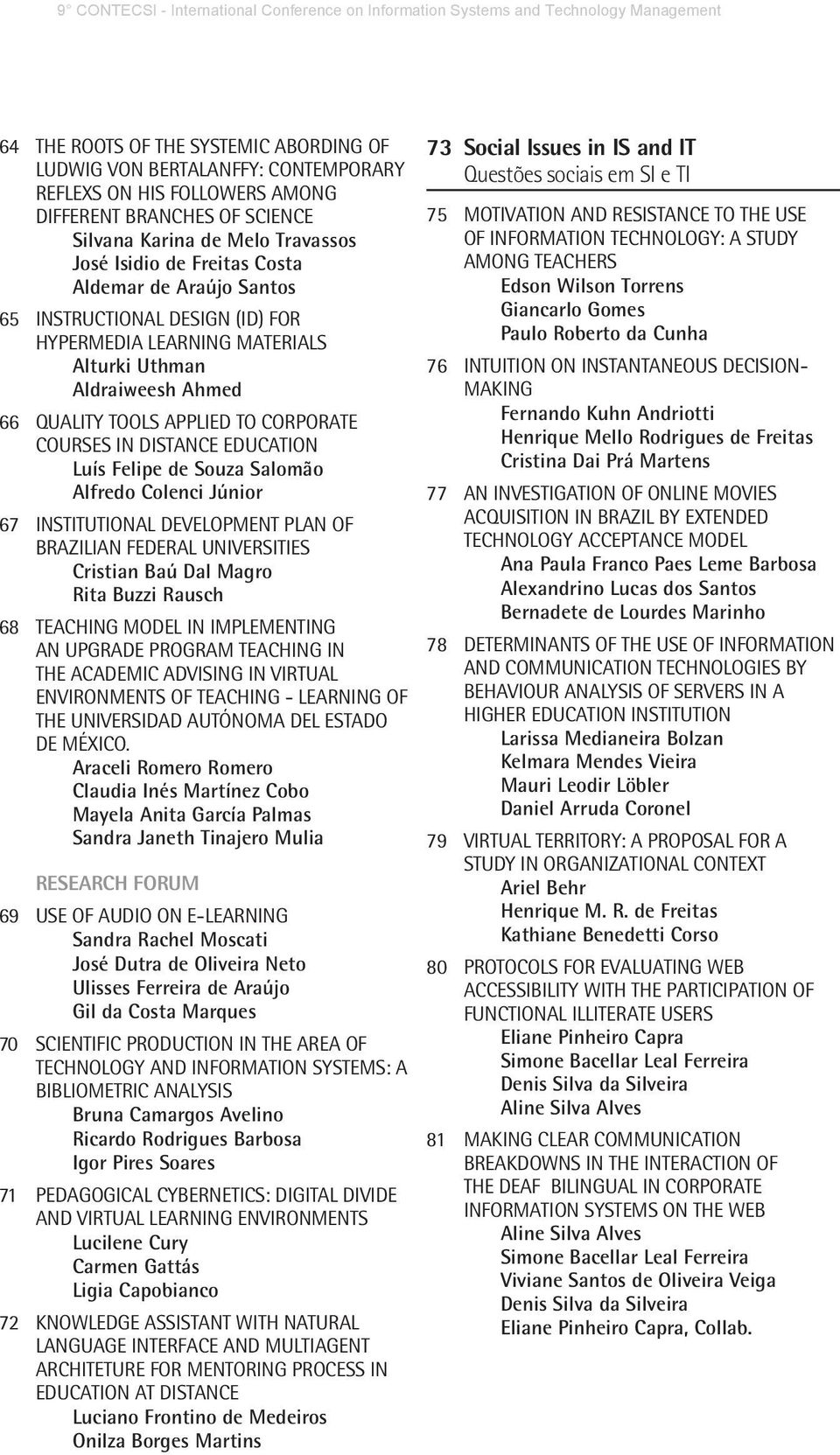 9° CONTECSI - International Conference on Information Systems and Technology Management

64 THE ROOTS OF THE SYSTEMIC ABORDING OF LUDWIG VON BERTALANFFY: CONTEMPORARY REFLEXS ON HIS FOLLOWERS AMONG DIFFERENT BRANCHES OF SCIENCE
Silvana Karina de Melo Travassos
José Isidio de Freitas Costa
Aldemar de Araújo Santos

65 INSTRUCTIONAL DESIGN (ID) FOR HYPERMEDIA LEARNING MATERIALS
Alturki Uthman
Aldraiweesh Ahmed

66 QUALITY TOOLS APPLIED TO CORPORATE COURSES IN DISTANCE EDUCATION
Luís Felipe de Souza Salomão
Alfredo Colenci Júnior

67 INSTITUTIONAL DEVELOPMENT PLAN OF BRAZILIAN FEDERAL UNIVERSITIES
Cristian Baú Dal Magro
Rita Buzzi Rausch

68 TEACHING MODEL IN IMPLEMENTING AN UPGRADE PROGRAM TEACHING IN THE ACADEMIC ADVISING IN VIRTUAL ENVIRONMENTS OF TEACHING - LEARNING OF THE UNIVERSIDAD AUTÓNOMA DEL ESTADO DE MÉXICO.
Araceli Romero Romero
Claudia Inés Martínez Cobo
Mayela Anita García Palmas
Sandra Janeth Tinajero Mulia

RESEARCH FORUM

69 USE OF AUDIO ON E-LEARNING
Sandra Rachel Moscati
José Dutra de Oliveira Neto
Ulisses Ferreira de Araújo
Gil da Costa Marques

70 SCIENTIFIC PRODUCTION IN THE AREA OF TECHNOLOGY AND INFORMATION SYSTEMS: A BIBLIOMETRIC ANALYSIS
Bruna Camargos Avelino
Ricardo Rodrigues Barbosa
Igor Pires Soares

71 PEDAGOGICAL CYBERNETICS: DIGITAL DIVIDE AND VIRTUAL LEARNING ENVIRONMENTS
Lucilene Cury
Carmen Gattás
Ligia Capobianco

72 KNOWLEDGE ASSISTANT WITH NATURAL LANGUAGE INTERFACE AND MULTIAGENT ARCHITETURE FOR MENTORING PROCESS IN EDUCATION AT DISTANCE
Luciano Frontino de Medeiros
Onilza Borges Martins

73 Social Issues in IS and IT
Questões sociais em SI e TI

75 MOTIVATION AND RESISTANCE TO THE USE OF INFORMATION TECHNOLOGY: A STUDY AMONG TEACHERS
Edson Wilson Torrens
Giancarlo Gomes
Paulo Roberto da Cunha

76 INTUITION ON INSTANTANEOUS DECISION-MAKING
Fernando Kuhn Andriotti
Henrique Mello Rodrigues de Freitas
Cristina Dai Prá Martens

77 AN INVESTIGATION OF ONLINE MOVIES ACQUISITION IN BRAZIL BY EXTENDED TECHNOLOGY ACCEPTANCE MODEL
Ana Paula Franco Paes Leme Barbosa
Alexandrino Lucas dos Santos
Bernadete de Lourdes Marinho

78 DETERMINANTS OF THE USE OF INFORMATION AND COMMUNICATION TECHNOLOGIES BY BEHAVIOUR ANALYSIS OF SERVERS IN A HIGHER EDUCATION INSTITUTION
Larissa Medianeira Bolzan
Kelmara Mendes Vieira
Mauri Leodir Löbler
Daniel Arruda Coronel

79 VIRTUAL TERRITORY: A PROPOSAL FOR A STUDY IN ORGANIZATIONAL CONTEXT
Ariel Behr
Henrique M. R. de Freitas
Kathiane Benedetti Corso

80 PROTOCOLS FOR EVALUATING WEB ACCESSIBILITY WITH THE PARTICIPATION OF FUNCTIONAL ILLITERATE USERS
Eliane Pinheiro Capra
Simone Bacellar Leal Ferreira
Denis Silva da Silveira
Aline Silva Alves

81 MAKING CLEAR COMMUNICATION BREAKDOWNS IN THE INTERACTION OF THE DEAF BILINGUAL IN CORPORATE INFORMATION SYSTEMS ON THE WEB
Aline Silva Alves
Simone Bacellar Leal Ferreira
Viviane Santos de Oliveira Veiga
Denis Silva da Silveira
Eliane Pinheiro Capra, Collab.